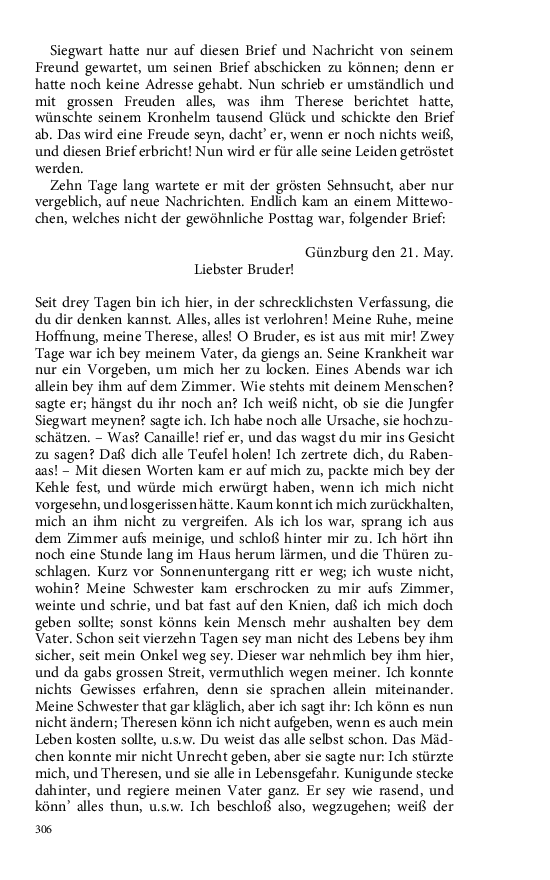 Siegwart hatte nur auf diesen Brief und Nachricht von seinem Freund gewartet, um seinen Brief abschicken zu können; denn er hatte noch keine Adresse gehabt. Nun schrieb er umständlich und mit grossen Freuden alles, was ihm Therese berichtet hatte, wünschte seinem Kronhelm tausend Glück und schickte den Brief ab. Das wird eine Freude seyn, dacht' er, wenn er noch nichts weiß, und diesen Brief erbricht! Nun wird er für alle seine Leiden getröstet werden.

Zehn Tage lang wartete er mit der grösten Sehnsucht, aber nur vergeblich, auf neue Nachrichten. Endlich kam an einem Mittewochen, welches nicht der gewöhnliche Posttag war, folgender Brief:

Günzburg den 21. May.

Liebster Bruder!

Seit drey Tagen bin ich hier, in der schrecklichsten Verfassung, die du dir denken kannst. Alles, alles ist verlohren! Meine Ruhe, meine Hoffnung, meine Therese, alles! O Bruder, es ist aus mit mir! Zwey Tage war ich bey meinem Vater, da giengs an. Seine Krankheit war nur ein Vorgeben, um mich her zu locken. Eines Abends war ich allein bey ihm auf dem Zimmer. Wie stehts mit deinem Menschen? sagte er; hängst du ihr noch an? Ich weiß nicht, ob sie die Jungfer Siegwart meynen? sagte ich. Ich habe noch alle Ursache, sie hochzuschätzen. – Was? Canaille! rief er, und das wagst du mir ins Gesicht zu sagen? Daß dich alle Teufel holen! Ich zertrete dich, du Rabenaas! – Mit diesen Worten kam er auf mich zu, packte mich bey der Kehle fest, und würde mich erwürgt haben, wenn ich mich nicht vorgesehn, und losgerissen hätte. Kaum konnt ich mich zurückhalten, mich an ihm nicht zu vergreifen. Als ich los war, sprang ich aus dem Zimmer aufs meinige, und schloß hinter mir zu. Ich hört ihn noch eine Stunde lang im Haus herum lärmen, und die Thüren zuschlagen. Kurz vor Sonnenuntergang ritt er weg; ich wuste nicht, wohin? Meine Schwester kam erschrocken zu mir aufs Zimmer, weinte und schrie, und bat fast auf den Knien, daß ich mich doch geben sollte; sonst könns kein Mensch mehr aushalten bey dem Vater. Schon seit vierzehn Tagen sey man nicht des Lebens bey ihm sicher, seit mein Onkel weg sey. Dieser war nehmlich bey ihm hier, und da gabs grossen Streit, vermuthlich wegen meiner. Ich konnte nichts Gewisses erfahren, denn sie sprachen allein miteinander. Meine Schwester that gar kläglich, aber ich sagt ihr: Ich könn es nun nicht ändern; Theresen könn ich nicht aufgeben, wenn es auch mein Leben kosten sollte, u.s.w. Du weist das alle selbst schon. Das Mädchen konnte mir nicht Unrecht geben, aber sie sagte nur: Ich stürzte mich, und Theresen, und sie alle in Lebensgefahr. Kunigunde stecke dahinter, und regiere meinen Vater ganz. Er sey wie rasend, und könn' alles thun, u.s.w. Ich beschloß also, wegzugehen; weiß der

306